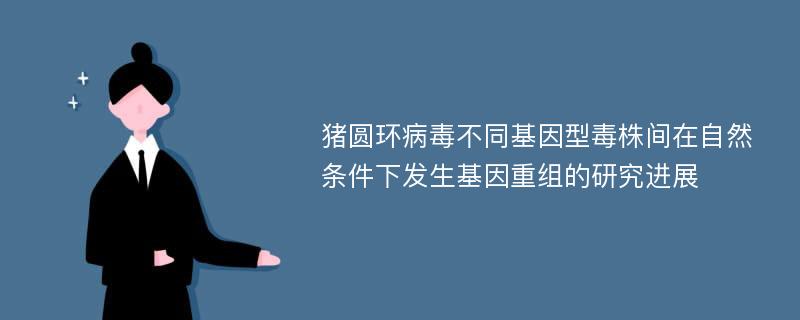 猪圆环病毒不同基因型毒株间在自然条件下发生基因重组的研究进展